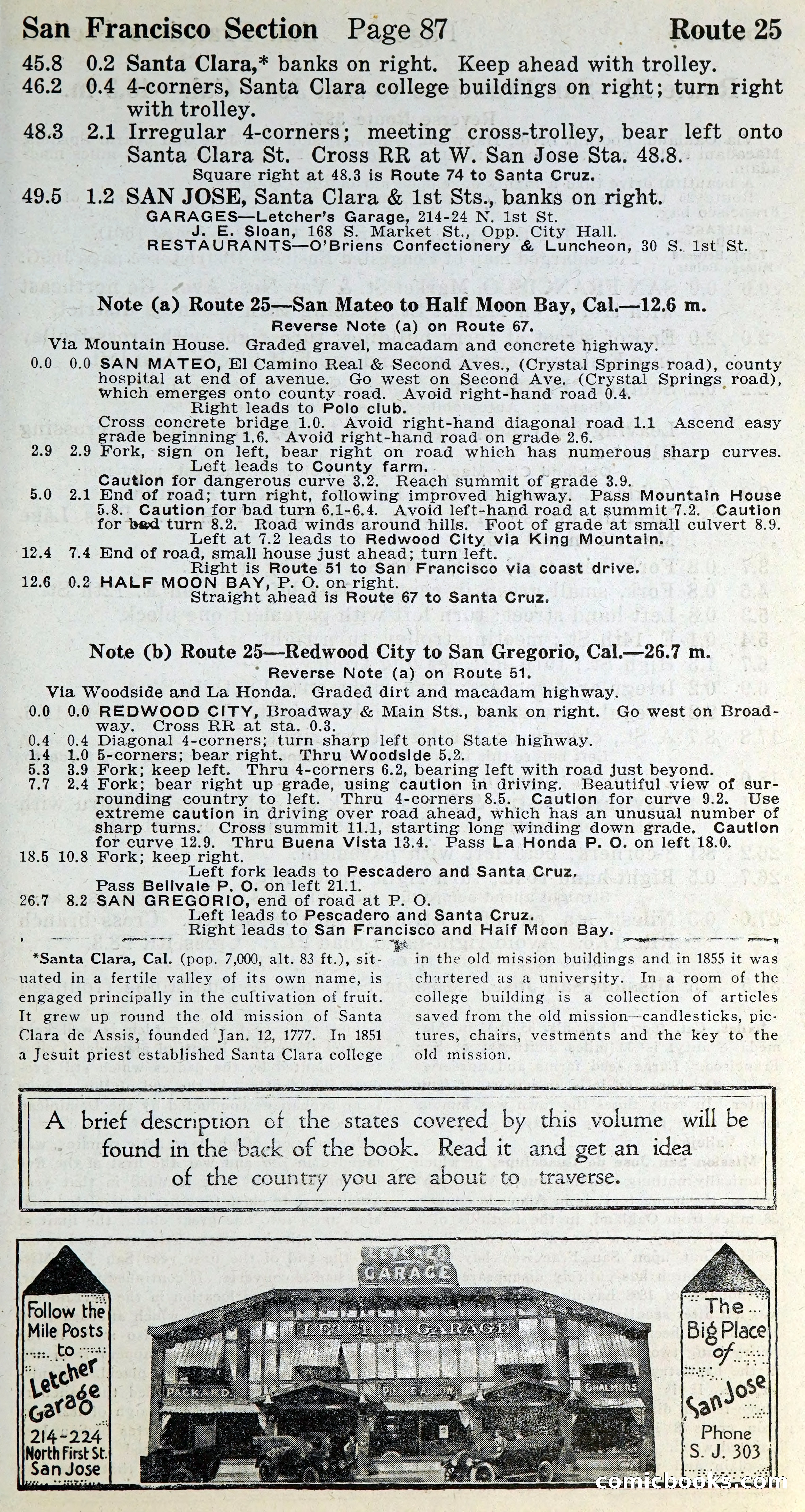 San Francisco Section Page 87 Route 25

45.8 0.2 Santa Clara,* banks on right. Keep ahead with trolley.
46.2 0.4 4-corners, Santa Clara college buildings on right; turn right with trolley.
48.3 2.1 Irregular 4-corners; meeting cross-trolley, bear left onto Santa Clara St. Cross RR at W. San Jose Sta. 48.8.
Square right at 48.3 is Route 74 to Santa Cruz.
49.5 1.2 SAN JOSE, Santa Clara & 1st Sts., banks on right.
GARAGES—Letcher's Garage, 214-24 N. 1st St.
J. E. Sloan, 168 S. Market St., Opp. City Hall.
RESTAURANTS—O'Briens Confectionery & Luncheon, 30 S. 1st St.

Note (a) Route 25—San Mateo to Half Moon Bay, Cal.—12.6 m.
Reverse Note (a) on Route 67.
Via Mountain House. Graded gravel, macadam and concrete highway.
0.0 0.0 SAN MATEO, El Camino Real & Second Aves., (Crystal Springs road), county hospital at end of avenue. Go west on Second Ave. (Crystal Springs road), which emerges onto county road. Avoid right-hand road 0.4.
Right leads to Polo club.
Cross concrete bridge 1.0. Avoid right-hand diagonal road 1.1 Ascend easy grade beginning 1.6. Avoid right-hand road on grade 2.6.
2.9 2.9 Fork, sign on left, bear right on road which has numerous sharp curves.
Left leads to County farm.
Caution for dangerous curve 3.2. Reach summit of grade 3.9.
5.0 2.1 End of road; turn right, following improved highway. Pass Mountain House 5.8. Caution for bad turn 6.1-6.4. Avoid left-hand road at summit 7.2. Caution for bad turn 8.2. Road winds around hills. Foot of grade at small culvert 8.9.
Left at 7.2 leads to Redwood City via King Mountain.
12.4 7.4 End of road, small house just ahead; turn left.
Right is Route 51 to San Francisco via coast drive.
12.6 0.2 HALF MOON BAY, P. O. on right.
Straight ahead is Route 67 to Santa Cruz.

Note (b) Route 25—Redwood City to San Gregorio, Cal.—26.7 m.
Reverse Note (a) on Route 51.
Via Woodside and La Honda. Graded dirt and macadam highway.
0.0 0.0 REDWOOD CITY, Broadway & Main Sts., bank on right. Go west on Broadway. Cross RR at sta. 0.3.
0.4 0.4 Diagonal 4-corners; turn sharp left onto State highway.
1.4 1.0 5-corners; bear right. Thru Woodside 5.2.
5.3 3.9 Fork; keep left. Thru 4-corners 6.2, bearing left with road just beyond.
7.7 2.4 Fork; bear right up grade, using caution in driving. Beautiful view of surrounding country to left. Thru 4-corners 8.5. Caution for curve 9.2. Use extreme caution in driving over road ahead, which has an unusual number of sharp turns. Cross summit 11.1, starting long winding down grade. Caution for curve 12.9. Thru Buena Vista 13.4. Pass La Honda P. O. on left 18.0.
18.5 10.8 Fork; keep right.
Left fork leads to Pescadero and Santa Cruz.
Pass Bellvale P. O. on left 21.1.
26.7 8.2 SAN GREGORIO, end of road at P. O.
Left leads to Pescadero and Santa Cruz.
Right leads to San Francisco and Half Moon Bay.

*Santa Clara, Cal. (pop. 7,000, alt. 83 ft.), situated in a fertile valley of its own name, is engaged principally in the cultivation of fruit. It grew up round the old mission of Santa Clara de Assis, founded Jan. 12, 1777. In 1851 a Jesuit priest established Santa Clara college in the old mission buildings and in 1855 it was chartered as a university. In a room of the college building is a collection of articles saved from the old mission—candlesticks, pictures, chairs, vestments and the key to the old mission.

A brief description of the states covered by this volume will be found in the back of the book. Read it and get an idea of the country you are about to traverse.

Follow the Mile Posts to Letcher Garage 214-224 North First St. San Jose

LETCHER GARAGE
LETCHER GARAGE
PACKARD.
PIERCE-ARROW
CHALMERS

The Big Place of San Jose Phone S. J. 303

comicbooks.com